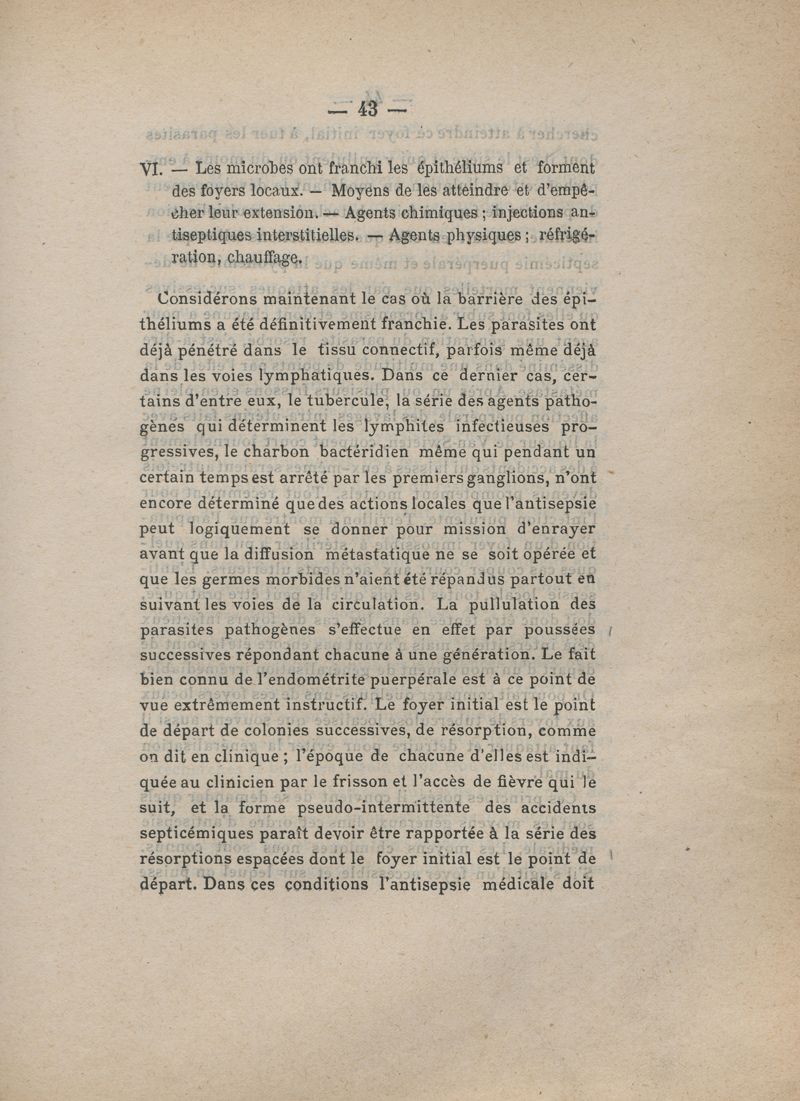 — 43 —

VI. — Les microbes ont franchi les épithéliums et forment des foyers locaux. — Moyens de les atteindre et d'empêcher leur extension. — Agents chimiques ; injections antiseptiques interstitielles. — Agents physiques ; réfrigération, chauffage.

Considérons maintenant le cas où la barrière des épithéliums a été définitivement franchie. Les parasites ont déjà pénétré dans le tissu connectif, parfois même déjà dans les voies lymphatiques. Dans ce dernier cas, certains d'entre eux, le tubercule, la série des agents pathogènes qui déterminent les lymphites infectieuses progressives, le charbon bactéridien même qui pendant un certain temps est arrêté par les premiers ganglions, n'ont encore déterminé que des actions locales que l'antisepsie peut logiquement se donner pour mission d'enrayer avant que la diffusion métastatique ne se soit opérée et que les germes morbides n'aient été répandus partout en suivant les voies de la circulation. La pullulation des parasites pathogènes s'effectue en effet par poussées successives répondant chacune à une génération. Le fait bien connu de l'endométrite puerpérale est à ce point de vue extrêmement instructif. Le foyer initial est le point de départ de colonies successives, de résorption, comme on dit en clinique ; l'époque de chacune d'elles est indiquée au clinicien par le frisson et l'accès de fièvre qui le suit, et la forme pseudo-intermittente des accidents septicémiques paraît devoir être rapportée à la série des résorptions espacées dont le foyer initial est le point de départ. Dans ces conditions l'antisepsie médicale doit